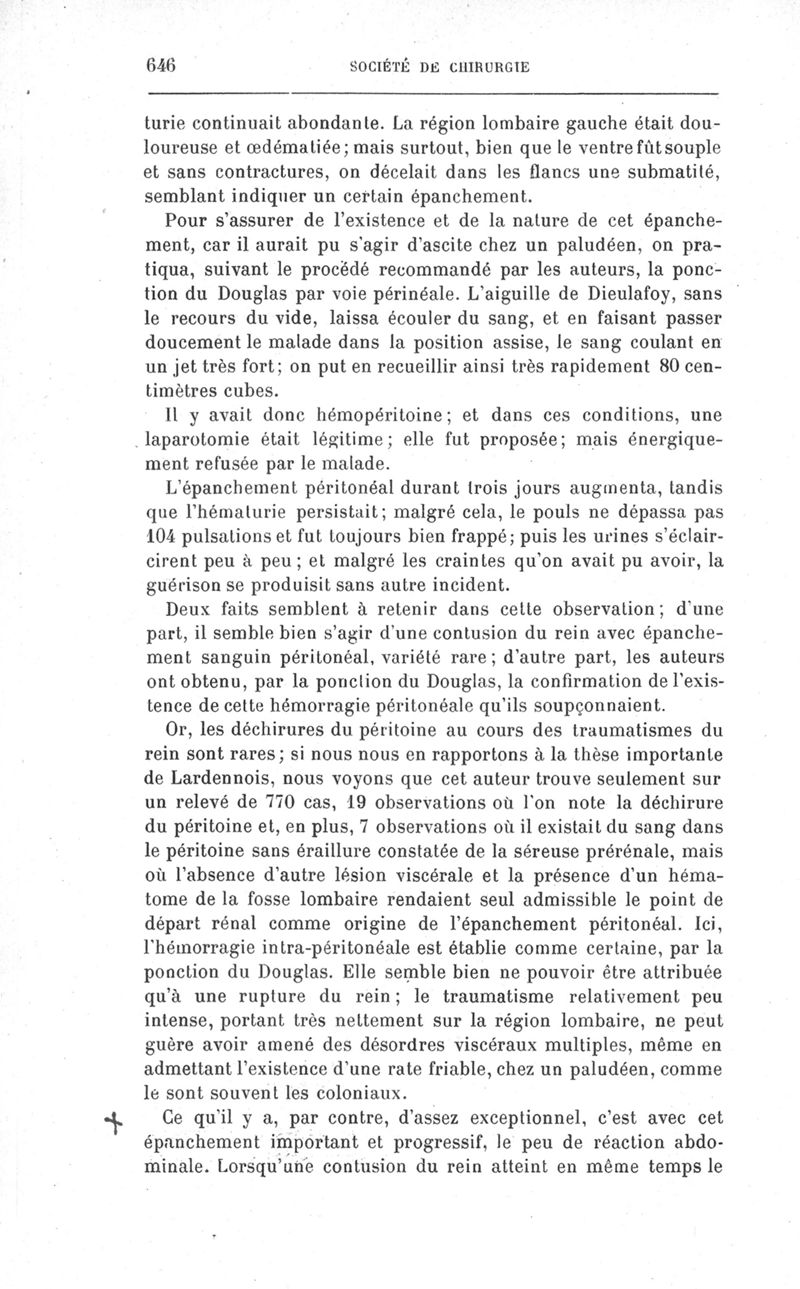 646 SOCIÉTÉ DE CHIRURGIE

turie continuait abondante. La région lombaire gauche était douloureuse et œdématiée; mais surtout, bien que le ventre fût souple et sans contractures, on décelait dans les flancs une submatité, semblant indiquer un certain épanchement.

Pour s'assurer de l'existence et de la nature de cet épanchement, car il aurait pu s'agir d'ascite chez un paludéen, on pratiqua, suivant le procédé recommandé par les auteurs, la ponction du Douglas par voie périnéale. L'aiguille de Dieulafoy, sans le recours du vide, laissa écouler du sang, et en faisant passer doucement le malade dans la position assise, le sang coulant en un jet très fort; on put en recueillir ainsi très rapidement 80 centimètres cubes.

Il y avait donc hémopéritoine; et dans ces conditions, une laparotomie était légitime; elle fut proposée; mais énergiquement refusée par le malade.

L'épanchement péritonéal durant trois jours augmenta, tandis que l'hématurie persistait; malgré cela, le pouls ne dépassa pas 104 pulsations et fut toujours bien frappé; puis les urines s'éclaircirent peu à peu; et malgré les craintes qu'on avait pu avoir, la guérison se produisit sans autre incident.

Deux faits semblent à retenir dans cette observation; d'une part, il semble bien s'agir d'une contusion du rein avec épanchement sanguin péritonéal, variété rare; d'autre part, les auteurs ont obtenu, par la ponction du Douglas, la confirmation de l'existence de cette hémorragie péritonéale qu'ils soupçonnaient.

Or, les déchirures du péritoine au cours des traumatismes du rein sont rares; si nous nous en rapportons à la thèse importante de Lardennois, nous voyons que cet auteur trouve seulement sur un relevé de 770 cas, 19 observations où l'on note la déchirure du péritoine et, en plus, 7 observations où il existait du sang dans le péritoine sans éraillure constatée de la séreuse prérénale, mais où l'absence d'autre lésion viscérale et la présence d'un hématome de la fosse lombaire rendaient seul admissible le point de départ rénal comme origine de l'épanchement péritonéal. Ici, l'hémorragie intra-péritonéale est établie comme certaine, par la ponction du Douglas. Elle semble bien ne pouvoir être attribuée qu'à une rupture du rein; le traumatisme relativement peu intense, portant très nettement sur la région lombaire, ne peut guère avoir amené des désordres viscéraux multiples, même en admettant l'existence d'une rate friable, chez un paludéen, comme le sont souvent les coloniaux.

Ce qu'il y a, par contre, d'assez exceptionnel, c'est avec cet épanchement important et progressif, le peu de réaction abdominale. Lorsqu'une contusion du rein atteint en même temps le